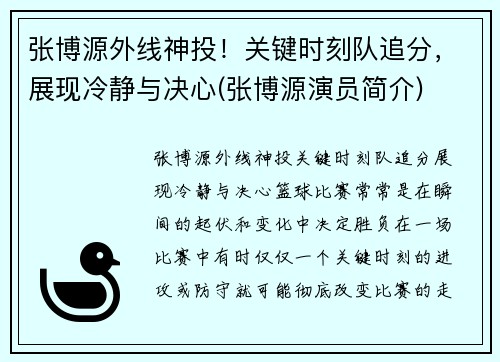 张博源外线神投！关键时刻队追分，展现冷静与决心(张博源演员简介)

张博源外线神投关键时刻队追分展现冷静与决心篮球比赛常常是在瞬间的起伏和变化中决定胜负在一场比赛中有时仅仅一个关键时刻的进攻或防守就可能彻底改变比赛的走